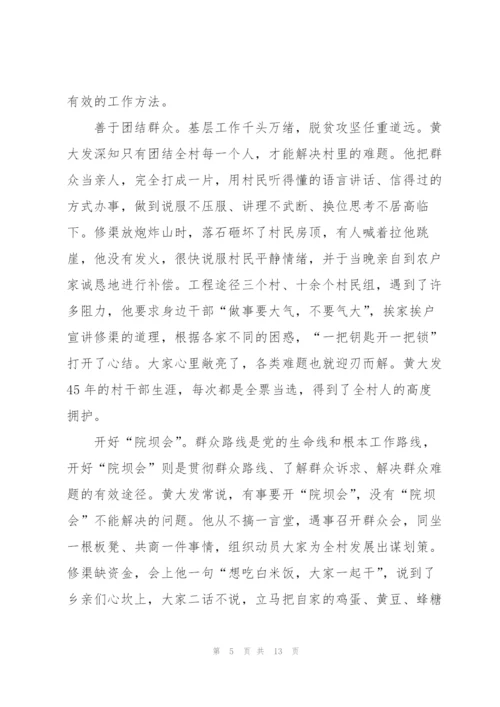 有效的工作方法。

善于团结群众。基层工作千头万绪，脱贫攻坚任重道远。黄大发深知只有团结全村每一个人，才能解决村里的难题。他把群众当亲人，完全打成一片，用村民听得懂的语言讲话、信得过的方式办事，做到说服不压服、讲理不武断、换位思考不居高临下。修渠放炮炸山时，落石砸坏了村民房顶，有人喊着拉他跳崖，他没有发火，很快说服村民平静情绪，并于当晚亲自到农户家诚恳地进行补偿。工程途径三个村、十余个村民组，遇到了许多阻力，他要求身边干部“做事要大气，不要气大”，挨家挨户宣讲修渠的道理，根据各家不同的困惑，“一把钥匙开一把锁”打开了心结。大家心里敞亮了，各类难题也就迎刃而解。黄大发45年的村干部生涯，每次都是全票当选，得到了全村人的高度拥护。

开好“院坝会”。群众路线是党的生命线和根本工作路线，开好“院坝会”则是贯彻群众路线、了解群众诉求、解决群众难题的有效途径。黄大发常说，有事要开“院坝会”，没有“院坝会”不能解决的问题。他从不搞一言堂，遇事召开群众会，同坐一根板凳、共商一件事情，组织动员大家为全村发展出谋划策。修渠缺资金，会上他一句“想吃白米饭，大家一起干”，说到了乡亲们心坎上，大家二话不说，立马把自家的鸡蛋、黄豆、蜂糖

第 5 页 共 13 页